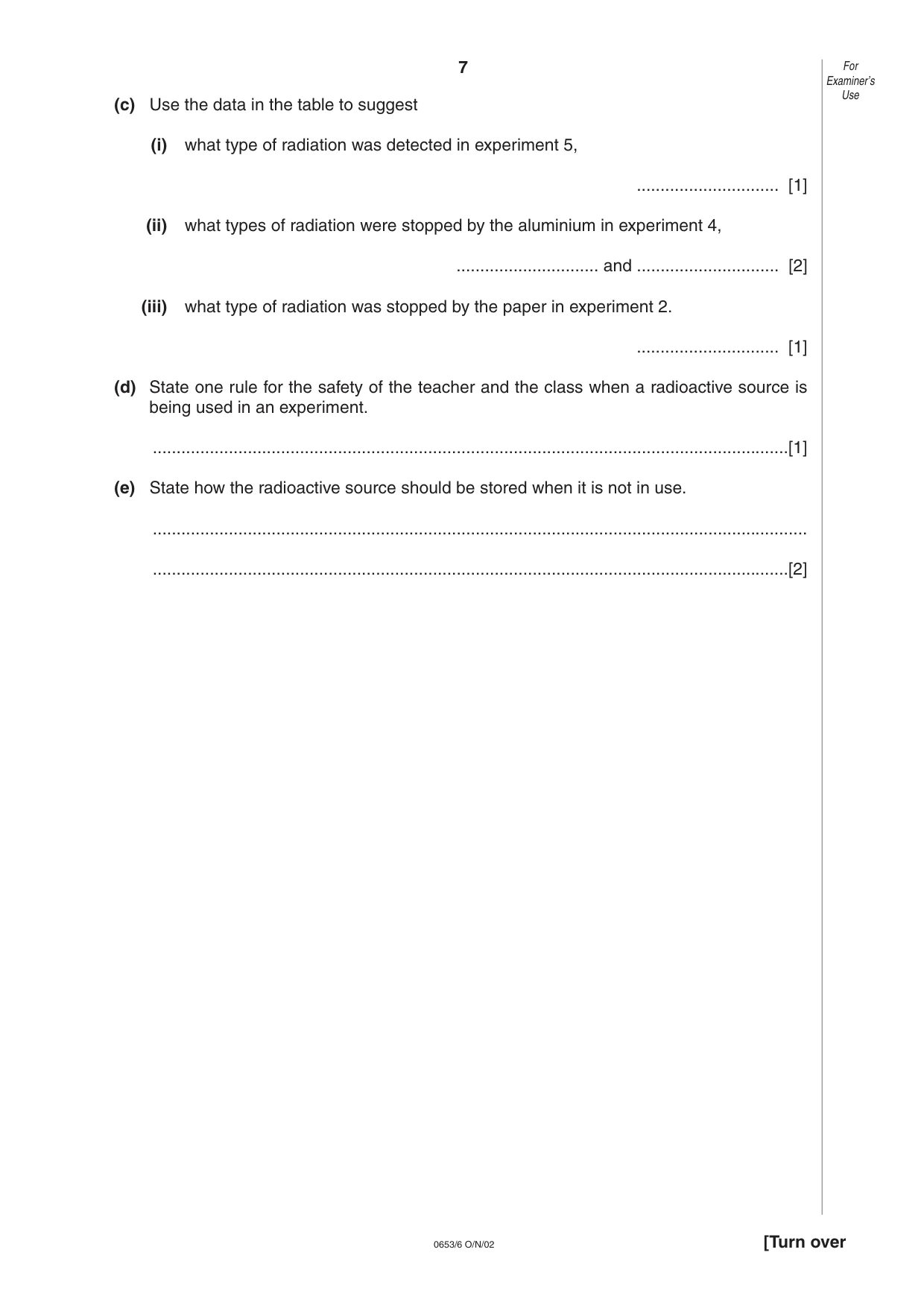 7

For Examiner's Use

(c) Use the data in the table to suggest

(i) what type of radiation was detected in experiment 5,

____ [1]

(ii) what types of radiation were stopped by the aluminium in experiment 4,

____ and ____ [2]

(iii) what type of radiation was stopped by the paper in experiment 2.

____ [1]

(d) State one rule for the safety of the teacher and the class when a radioactive source is being used in an experiment.

____[1]

(e) State how the radioactive source should be stored when it is not in use.

____

____[2]

0653/6 O/N/02

[Turn over